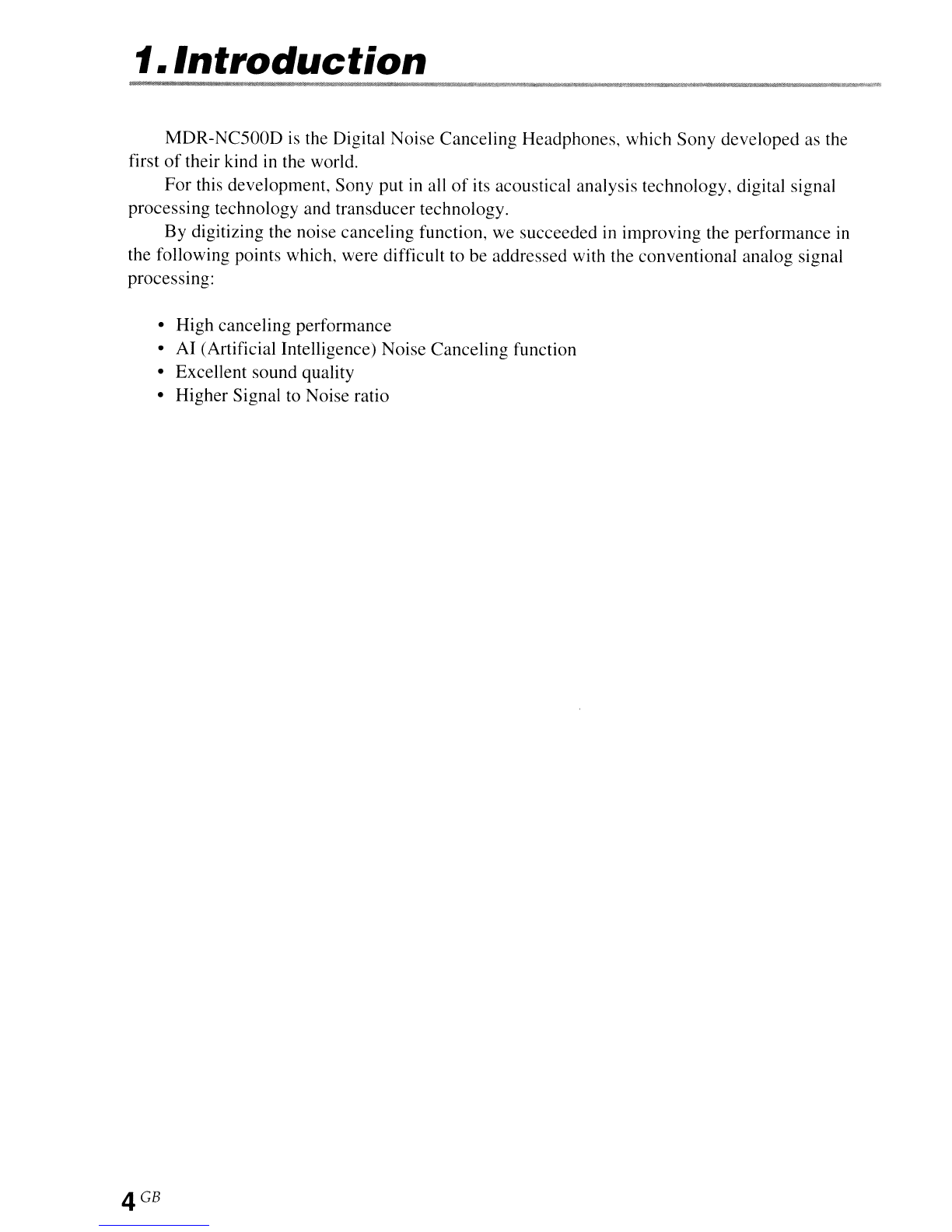 1. Introduction

MDR-NC500D is the Digital Noise Canceling Headphones, which Sony developed as the first of their kind in the world.

For this development, Sony put in all of its acoustical analysis technology, digital signal processing technology and transducer technology.

By digitizing the noise canceling function, we succeeded in improving the performance in the following points which, were difficult to be addressed with the conventional analog signal processing:

• High canceling performance
• AI (Artificial Intelligence) Noise Canceling function
• Excellent sound quality
• Higher Signal to Noise ratio

4 GB